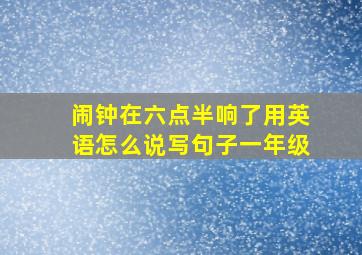 闹钟在六点半响了用英语怎么说写句子一年级